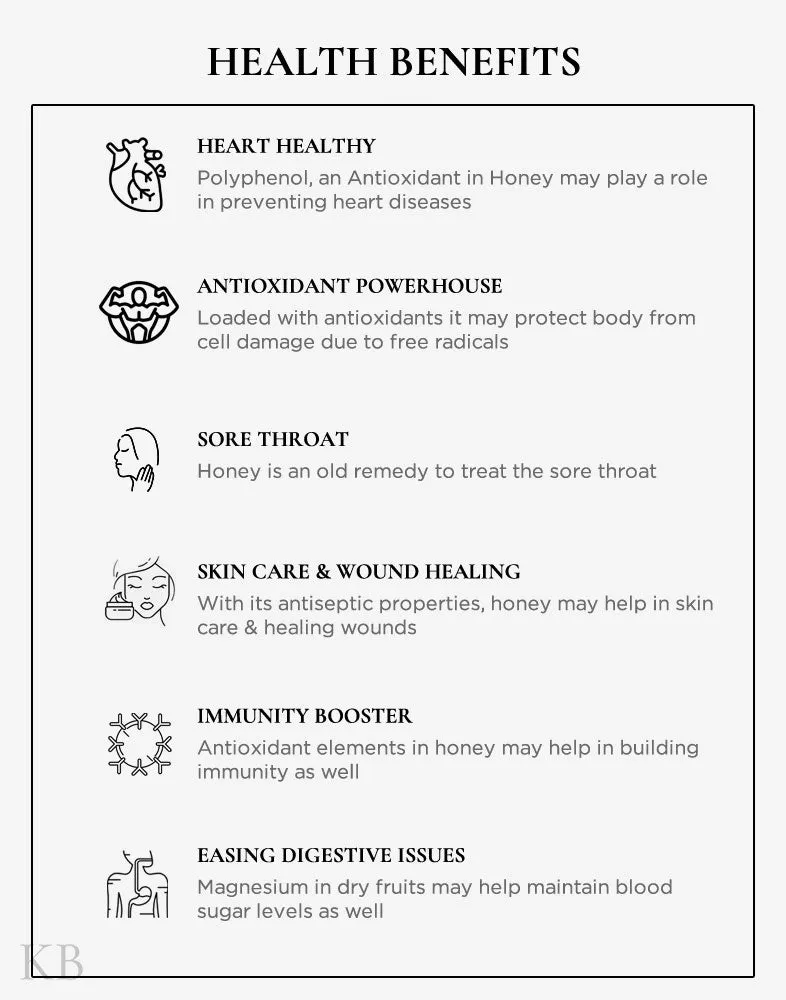 HEALTH BENEFITS

HEART HEALTHY
Polyphenol, an Antioxidant in Honey may play a role in preventing heart diseases

ANTIOXIDANT POWERHOUSE
Loaded with antioxidants it may protect body from cell damage due to free radicals

SORE THROAT
Honey is an old remedy to treat the sore throat

SKIN CARE & WOUND HEALING
With its antiseptic properties, honey may help in skin care & healing wounds

IMMUNITY BOOSTER
Antioxidant elements in honey may help in building immunity as well

EASING DIGESTIVE ISSUES
Magnesium in dry fruits may help maintain blood sugar levels as well

KB